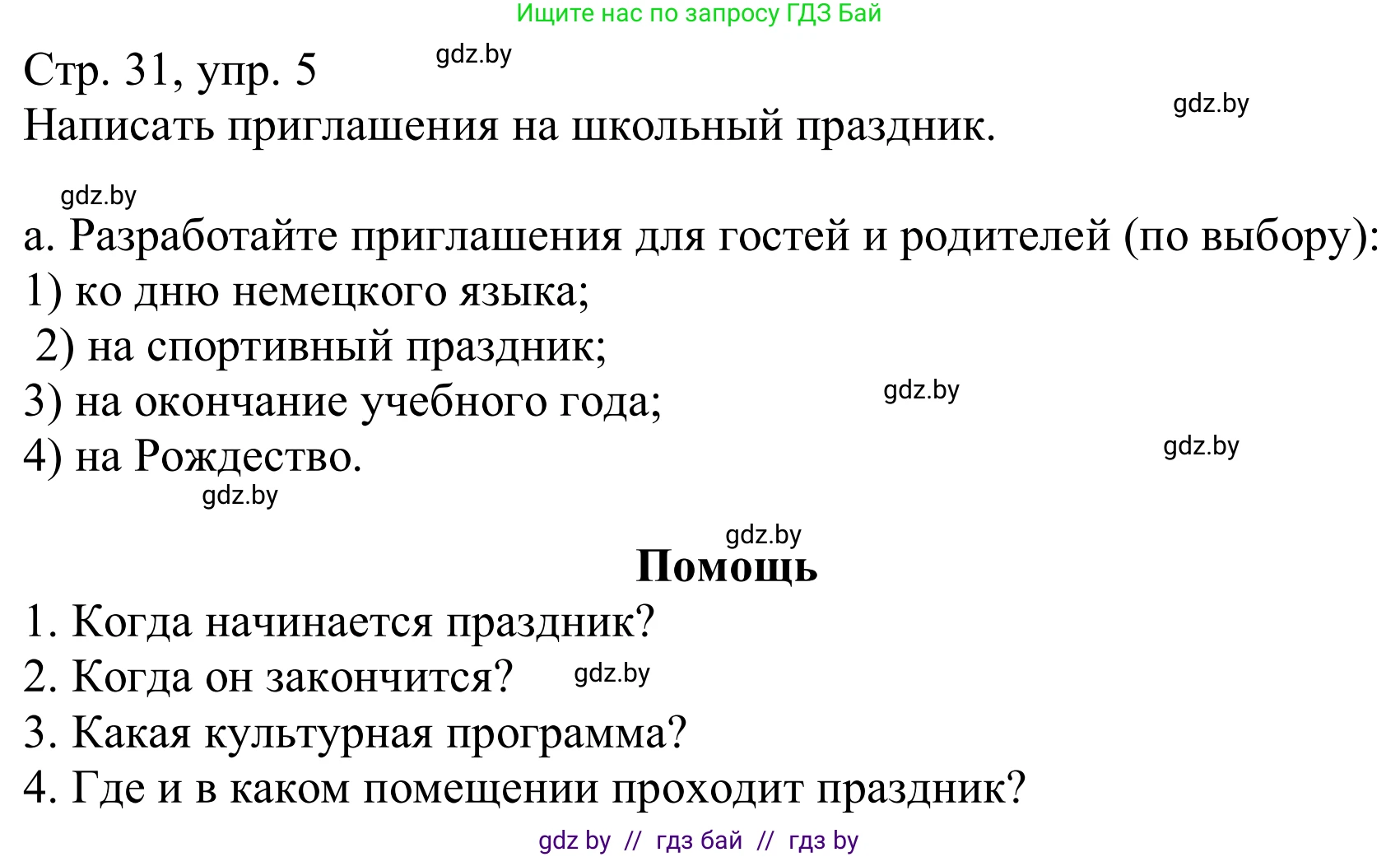 Ищите нас по запросу ГДЗ Бай

Стр. 31, упр. 5 gdz.by

Написать приглашения на школьный праздник. gdz.by

gdz.by

а. Разработайте приглашения для гостей и родителей (по выбору):

1) ко дню немецкого языка;

2) на спортивный праздник;

3) на окончание учебного года; gdz.by

4) на Рождество. gdz.by

gdz.by

gdz.by

Помощь

1. Когда начинается праздник?

2. Когда он закончится? gdz.by

3. Какая культурная программа?

4. Где и в каком помещении проходит праздник?

gdz by // гдз бай // гдз by